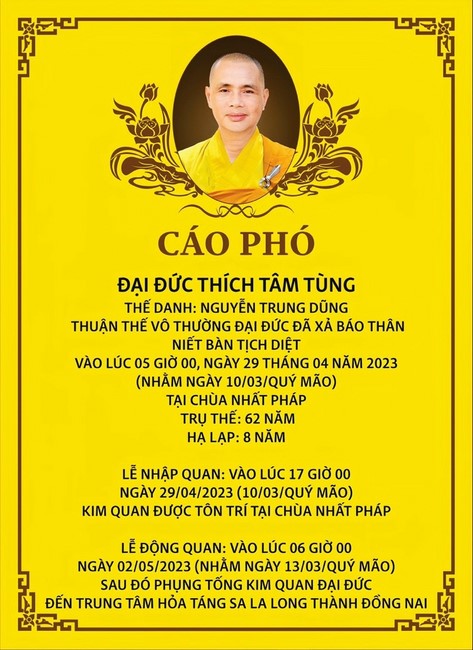 CÁO PHÓ

ĐẠI ĐỨC THÍCH TÂM TÙNG
THẾ DANH: NGUYỄN TRUNG DŨNG
THUẬN THẾ VÔ THƯỜNG ĐẠI ĐỨC ĐÃ XẢ BÁO THÂN
NIẾT BÀN TỊCH DIỆT
VÀO LÚC 05 GIỜ 00, NGÀY 29 THÁNG 04 NĂM 2023
(NHẰM NGÀY 10/03/QUÝ MÃO)
TẠI CHÙA NHẤT PHÁP
TRỤ THẾ: 62 NĂM
HẠ LẠP: 8 NĂM

LỄ NHẬP QUAN: VÀO LÚC 17 GIỜ 00
NGÀY 29/04/2023 (10/03/QUÝ MÃO)
KIM QUAN ĐƯỢC TÔN TRÍ TẠI CHÙA NHẤT PHÁP

LỄ ĐỘNG QUAN: VÀO LÚC 06 GIỜ 00
NGÀY 02/05/2023 (NHẰM NGÀY 13/03/QUÝ MÃO)
SAU ĐÓ PHỤNG TỐNG KIM QUAN ĐẠI ĐỨC
ĐẾN TRUNG TÂM HỎA TÁNG SA LA LONG THÀNH ĐỒNG NAI